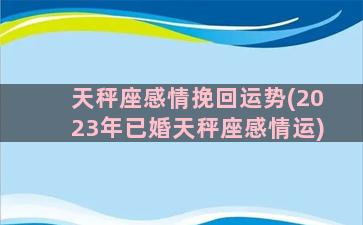 天秤座感情挽回运势(2023年已婚天秤座感情运)